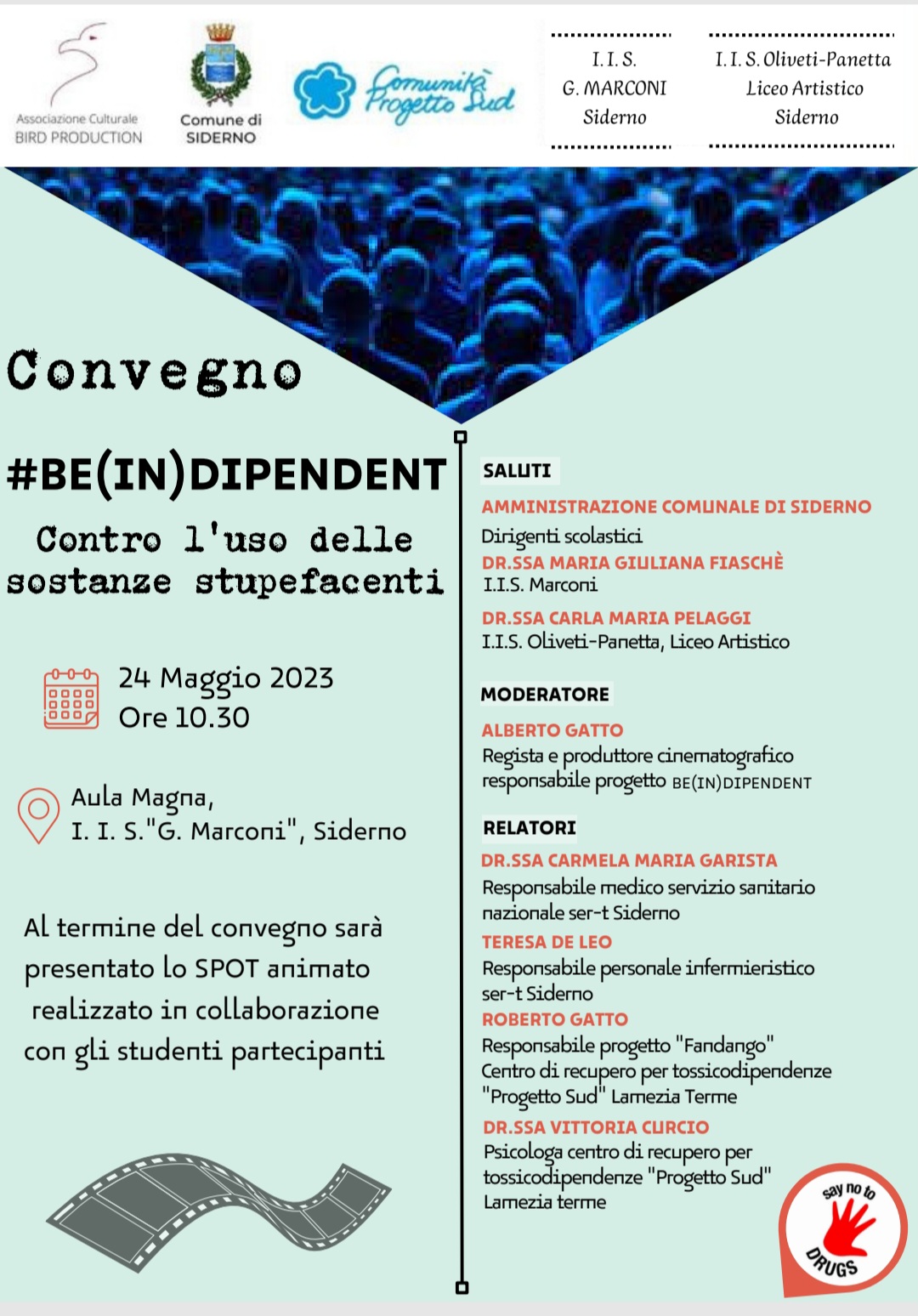 Associazione Culturale
BIRD PRODUCTION

Comune di
SIDERNO

Comunità Progetto Sud

I. I. S.
G. MARCONI
Siderno

I. I. S. Oliveti-Panetta
Liceo Artistico
Siderno

Convegno

#BE(IN)DIPENDENT

Contro l'uso delle sostanze stupefacenti

24 Maggio 2023
Ore 10.30

Aula Magna,
I. I. S."G. Marconi", Siderno

Al termine del convegno sarà presentato lo SPOT animato realizzato in collaborazione con gli studenti partecipanti

SALUTI

AMMINISTRAZIONE COMUNALE DI SIDERNO
Dirigenti scolastici
DR.SSA MARIA GIULIANA FIASCHÈ
I.I.S. Marconi
DR.SSA CARLA MARIA PELAGGI
I.I.S. Oliveti-Panetta, Liceo Artistico

MODERATORE

ALBERTO GATTO
Regista e produttore cinematografico responsabile progetto BE(IN)DIPENDENT

RELATORI

DR.SSA CARMELA MARIA GARISTA
Responsabile medico servizio sanitario nazionale ser-t Siderno
TERESA DE LEO
Responsabile personale infermieristico ser-t Siderno
ROBERTO GATTO
Responsabile progetto "Fandango"
Centro di recupero per tossicodipendenze "Progetto Sud" Lamezia Terme
DR.SSA VITTORIA CURCIO
Psicologa centro di recupero per tossicodipendenze "Progetto Sud" Lamezia terme

say no to
DRUGS